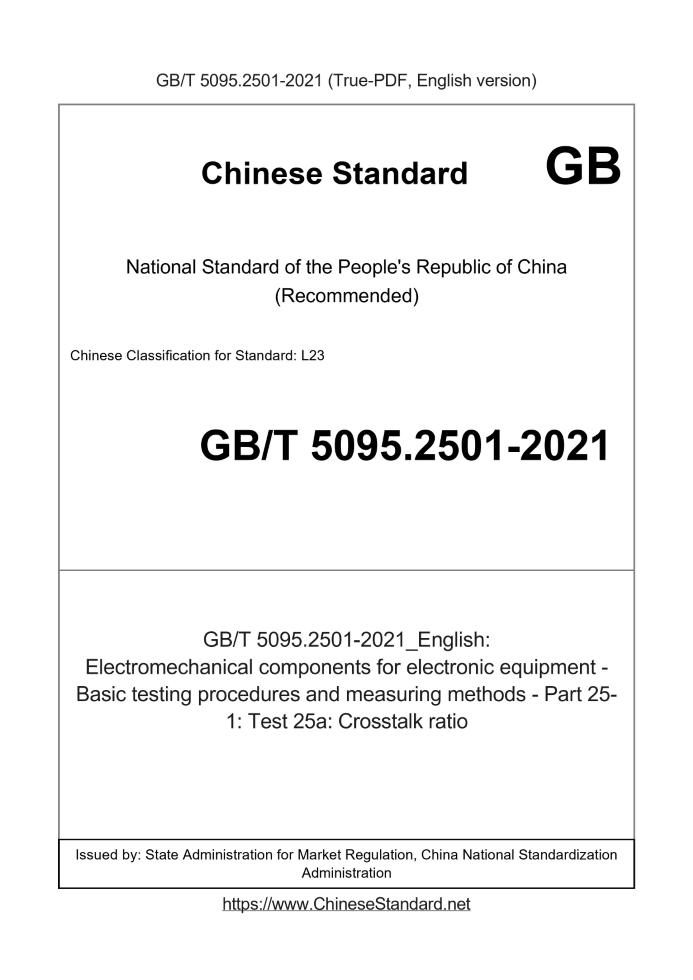 GB/T 5095.2501-2021 (True-PDF, English version)

Chinese Standard GB

National Standard of the People's Republic of China (Recommended)

Chinese Classification for Standard: L23

GB/T 5095.2501-2021

GB/T 5095.2501-2021_English: Electromechanical components for electronic equipment - Basic testing procedures and measuring methods - Part 25-1: Test 25a: Crosstalk ratio

Issued by: State Administration for Market Regulation, China National Standardization Administration

https://www.ChineseStandard.net